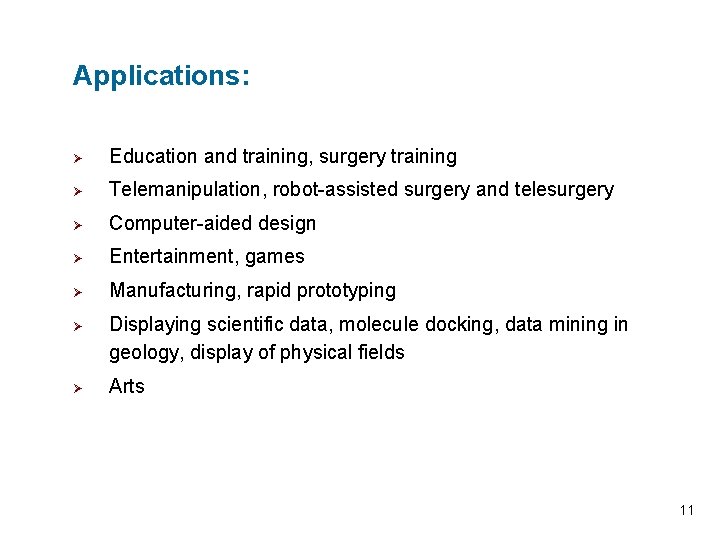 Applications:

➢ Education and training, surgery training
➢ Telemanipulation, robot-assisted surgery and telesurgery
➢ Computer-aided design
➢ Entertainment, games
➢ Manufacturing, rapid prototyping
➢ Displaying scientific data, molecule docking, data mining in geology, display of physical fields
➢ Arts

11